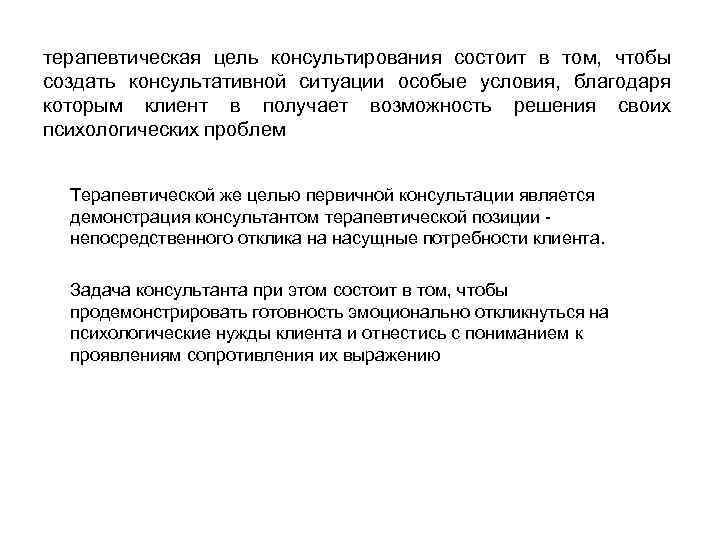 терапевтическая цель консультирования состоит в том, чтобы создать консультативной ситуации особые условия, благодаря которым клиент в получает возможность решения своих психологических проблем

Терапевтической же целью первичной консультации является демонстрация консультантом терапевтической позиции - непосредственного отклика на насущные потребности клиента.

Задача консультанта при этом состоит в том, чтобы продемонстрировать готовность эмоционально откликнуться на психологические нужды клиента и отнестись с пониманием к проявлениям сопротивления их выражению